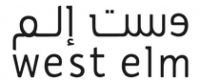 وست إلم
west elm